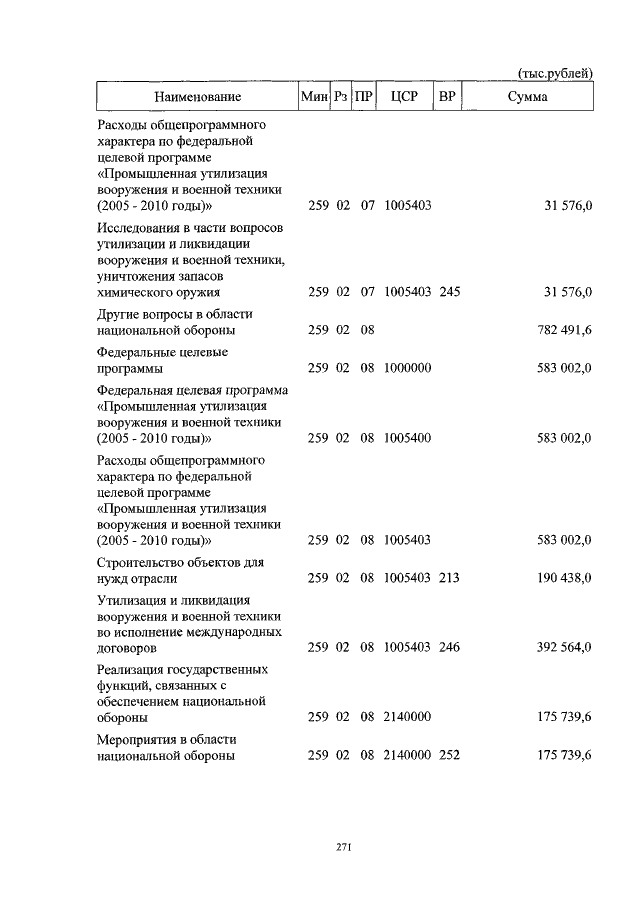 (тыс.рублей)

| Наименование | Мин | Рз | ПР | ЦСР | ВР | Сумма |
|---|---|---|---|---|---|---|
| Расходы общепрограммного характера по федеральной целевой программе «Промышленная утилизация вооружения и военной техники (2005 - 2010 годы)» | 259 | 02 | 07 | 1005403 | | 31 576,0 |
| Исследования в части вопросов утилизации и ликвидации вооружения и военной техники, уничтожения запасов химического оружия | 259 | 02 | 07 | 1005403 | 245 | 31 576,0 |
| Другие вопросы в области национальной обороны | 259 | 02 | 08 | | | 782 491,6 |
| Федеральные целевые программы | 259 | 02 | 08 | 1000000 | | 583 002,0 |
| Федеральная целевая программа «Промышленная утилизация вооружения и военной техники (2005 - 2010 годы)» | 259 | 02 | 08 | 1005400 | | 583 002,0 |
| Расходы общепрограммного характера по федеральной целевой программе «Промышленная утилизация вооружения и военной техники (2005 - 2010 годы)» | 259 | 02 | 08 | 1005403 | | 583 002,0 |
| Строительство объектов для нужд отрасли | 259 | 02 | 08 | 1005403 | 213 | 190 438,0 |
| Утилизация и ликвидация вооружения и военной техники во исполнение международных договоров | 259 | 02 | 08 | 1005403 | 246 | 392 564,0 |
| Реализация государственных функций, связанных с обеспечением национальной обороны | 259 | 02 | 08 | 2140000 | | 175 739,6 |
| Мероприятия в области национальной обороны | 259 | 02 | 08 | 2140000 | 252 | 175 739,6 |

271